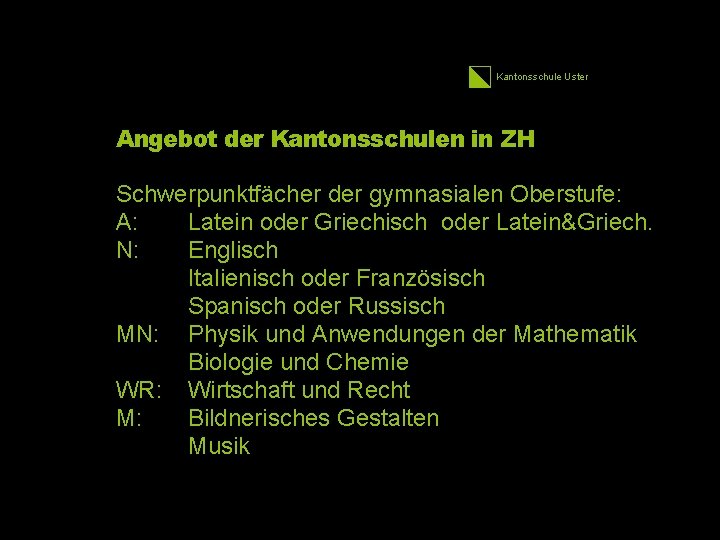 Kantonsschule Uster

Angebot der Kantonsschulen in ZH

Schwerpunktfächer der gymnasialen Oberstufe:
A: Latein oder Griechisch oder Latein&Griech.
N: Englisch
Italienisch oder Französisch
Spanisch oder Russisch
MN: Physik und Anwendungen der Mathematik
Biologie und Chemie
WR: Wirtschaft und Recht
M: Bildnerisches Gestalten
Musik